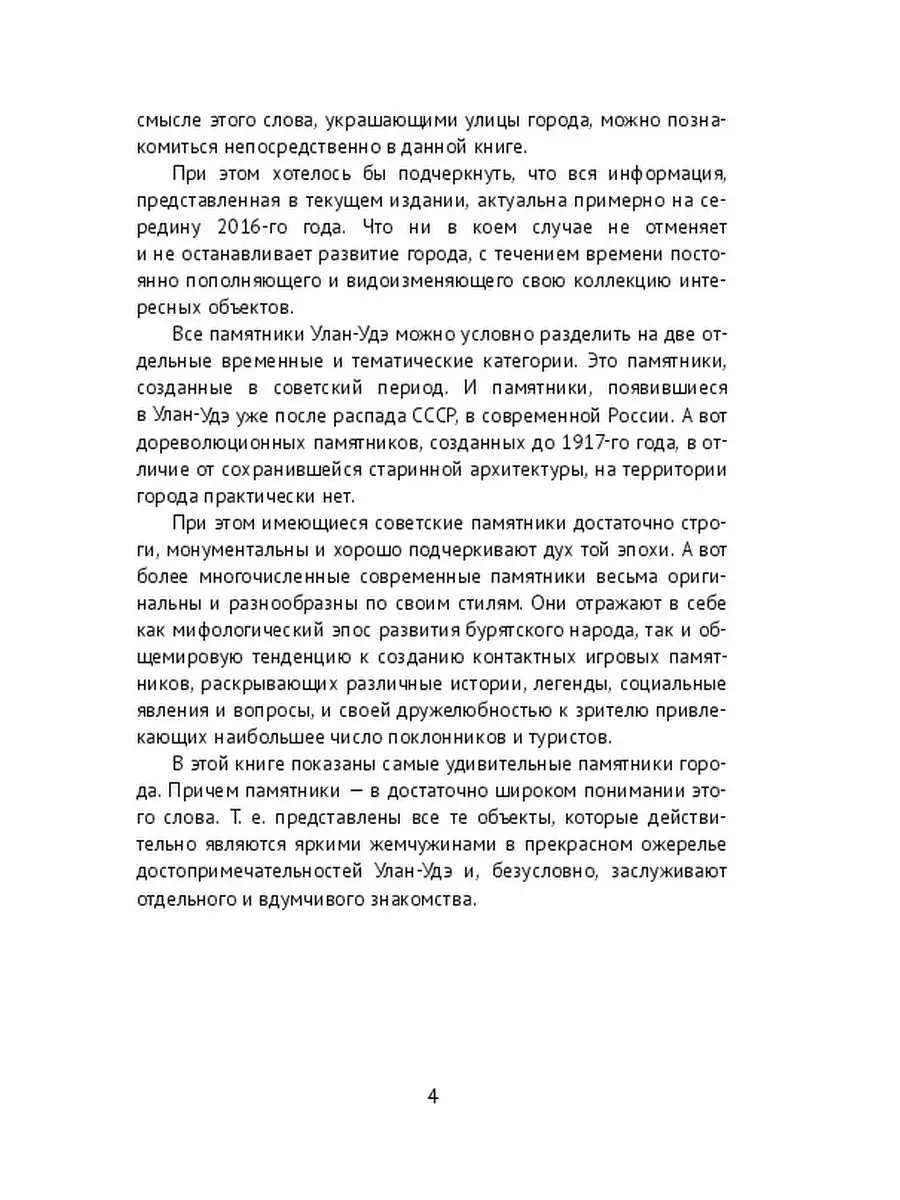 смысле этого слова, украшающими улицы города, можно познакомиться непосредственно в данной книге.

При этом хотелось бы подчеркнуть, что вся информация, представленная в текущем издании, актуальна примерно на середину 2016-го года. Что ни в коем случае не отменяет и не останавливает развитие города, с течением времени постоянно пополняющего и видоизменяющего свою коллекцию интересных объектов.

Все памятники Улан-Удэ можно условно разделить на две отдельные временные и тематические категории. Это памятники, созданные в советский период. И памятники, появившиеся в Улан-Удэ уже после распада СССР, в современной России. А вот дореволюционных памятников, созданных до 1917-го года, в отличие от сохранившейся старинной архитектуры, на территории города практически нет.

При этом имеющиеся советские памятники достаточно строги, монументальны и хорошо подчеркивают дух той эпохи. А вот более многочисленные современные памятники весьма оригинальны и разнообразны по своим стилям. Они отражают в себе как мифологический эпос развития бурятского народа, так и общемировую тенденцию к созданию контактных игровых памятников, раскрывающих различные истории, легенды, социальные явления и вопросы, и своей дружелюбностью к зрителю привлекающих наибольшее число поклонников и туристов.

В этой книге показаны самые удивительные памятники города. Причем памятники — в достаточно широком понимании этого слова. Т. е. представлены все те объекты, которые действительно являются яркими жемчужинами в прекрасном ожерелье достопримечательностей Улан-Удэ и, безусловно, заслуживают отдельного и вдумчивого знакомства.

4